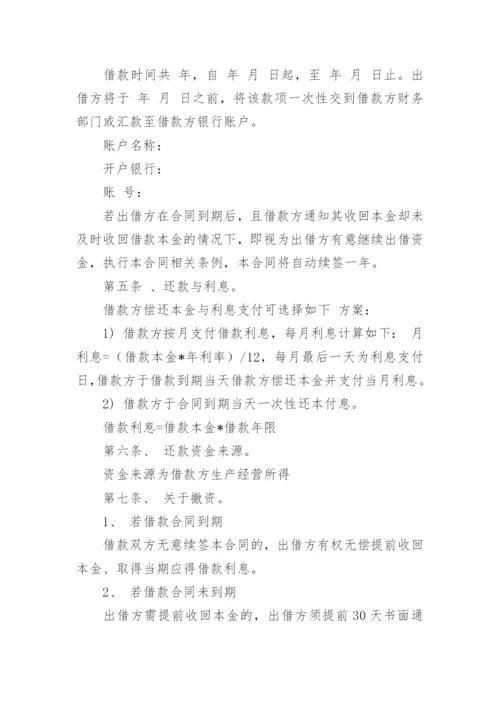 借款时间共 年，自 年 月 日起，至 年 月 日止。出借方将于 年 月 日之前，将该款项一次性交到借款方财务部门或汇款至借款方银行账户。

账户名称：

开户银行：

账 号：

若出借方在合同到期后，且借款方通知其收回本金却未及时收回借款本金的情况下，即视为出借方有意继续出借资金，执行本合同相关条例，本合同将自动续签一年。

第五条 、还款与利息。

借款方偿还本金与利息支付可选择如下 方案：

1) 借款方按月支付借款利息，每月利息计算如下： 月利息=（借款本金*年利率）/12，每月最后一天为利息支付日，借款方于借款到期当天借款方偿还本金并支付当月利息。

2) 借款方于合同到期当天一次性还本付息。

借款利息=借款本金*借款年限

第六条、 还款资金来源。

资金来源为借款方生产经营所得

第七条、 关于撤资。

1、 若借款合同到期

借款双方无意续签本合同的，出借方有权无偿提前收回本金、取得当期应得借款利息。

2、 若借款合同未到期

出借方需提前收回本金的，出借方须提前 30 天书面通